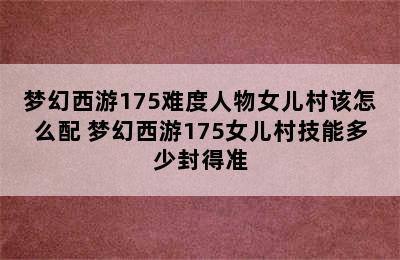 梦幻西游175难度人物女儿村该怎么配 梦幻西游175女儿村技能多少封得准